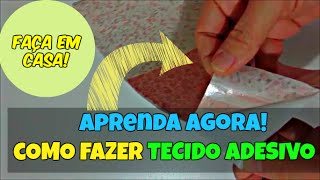 FAÇA EM CASA!

APRENDA AGORA!
COMO FAZER TECIDO ADESIVO